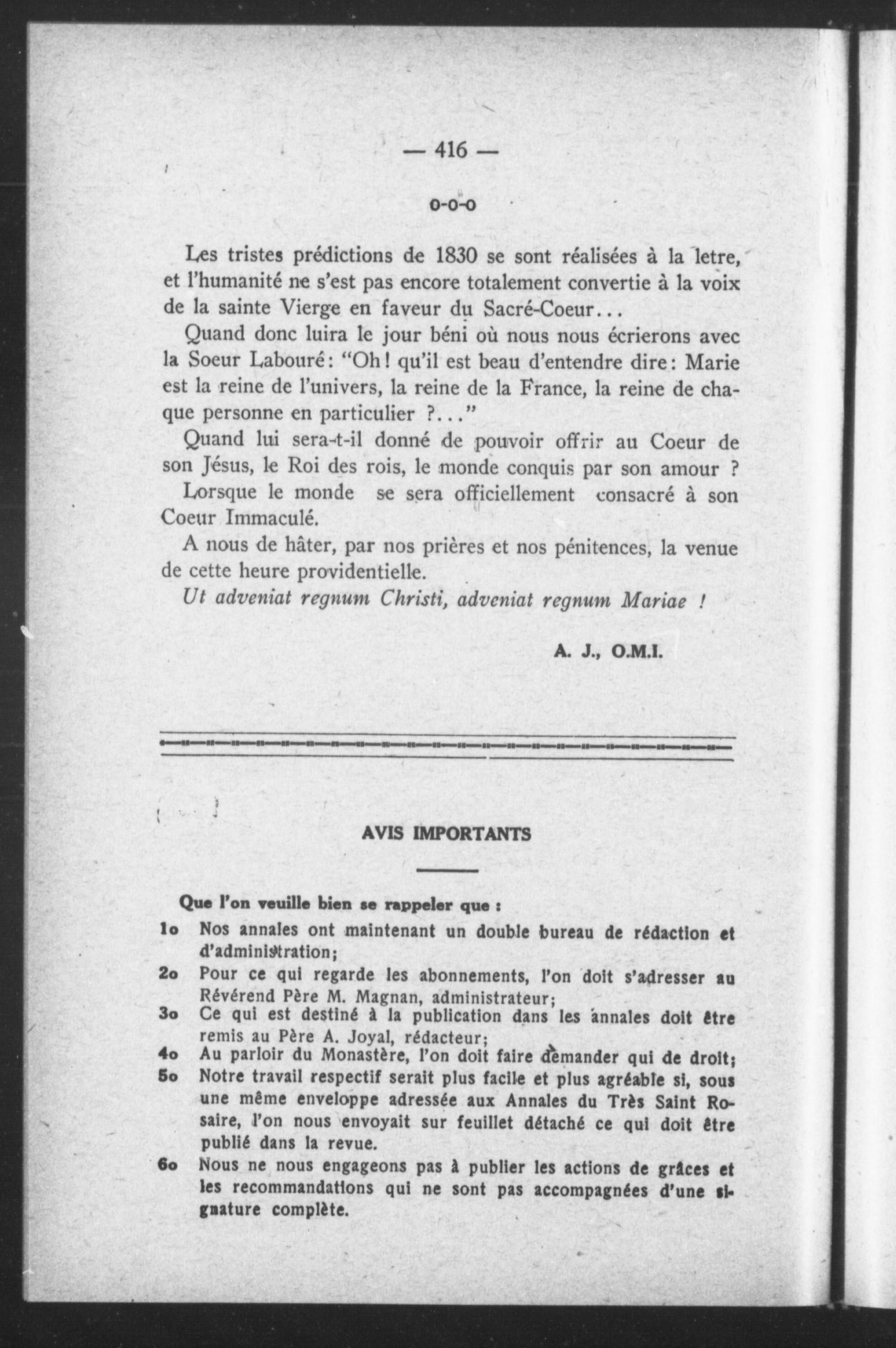 — 416 —

o-o-o

Les tristes prédictions de 1830 se sont réalisées à la letre, et l'humanité ne s'est pas encore totalement convertie à la voix de la sainte Vierge en faveur du Sacré-Coeur...

Quand donc luira le jour béni où nous nous écrierons avec la Soeur Labouré: "Oh! qu'il est beau d'entendre dire: Marie est la reine de l'univers, la reine de la France, la reine de chaque personne en particulier ?..."

Quand lui sera-t-il donné de pouvoir offrir au Coeur de son Jésus, le Roi des rois, le monde conquis par son amour ?

Lorsque le monde se sera officiellement consacré à son Coeur Immaculé.

A nous de hâter, par nos prières et nos pénitences, la venue de cette heure providentielle.

Ut adveniat regnum Christi, adveniat regnum Mariae !

A. J., O.M.I.

AVIS IMPORTANTS

Que l'on veuille bien se rappeler que :

1o Nos annales ont maintenant un double bureau de rédaction et d'administration;

2o Pour ce qui regarde les abonnements, l'on doit s'adresser au Révérend Père M. Magnan, administrateur;

3o Ce qui est destiné à la publication dans les annales doit être remis au Père A. Joyal, rédacteur;

4o Au parloir du Monastère, l'on doit faire demander qui de droit;

5o Notre travail respectif serait plus facile et plus agréable si, sous une même enveloppe adressée aux Annales du Très Saint Rosaire, l'on nous envoyait sur feuillet détaché ce qui doit être publié dans la revue.

6o Nous ne nous engageons pas à publier les actions de grâces et les recommandations qui ne sont pas accompagnées d'une signature complète.